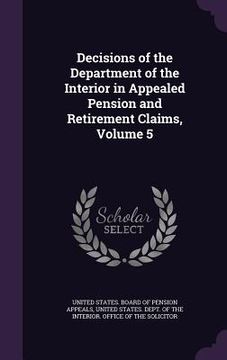 Decisions of the Department of the Interior in Appealed Pension and Retirement Claims, Volume 5

Scholar SELECT

UNITED STATES. BOARD OF PENSION APPEALS, UNITED STATES. DEPT. OF THE INTERIOR. OFFICE OF THE SOLICITOR